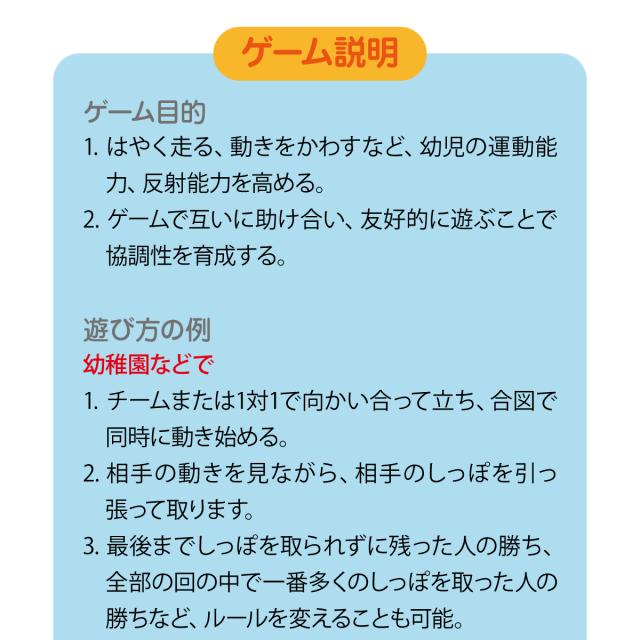 ゲーム説明

ゲーム目的

1.はやく走る、動きをかわすなど、幼児の運動能力、反射能力を高める。

2.ゲームで互いに助け合い、友好的に遊ぶことで協調性を育成する。

遊び方の例

幼稚園などで

1.チームまたは1対1で向かい合って立ち、合図で同時に動き始める。

2.相手の動きを見ながら、相手のしっぽを引っ張って取ります。

3.最後までしっぽを取られずに残った人の勝ち、全部の回の中で一番多くのしっぽを取った人の勝ちなど、ルールを変えることも可能。